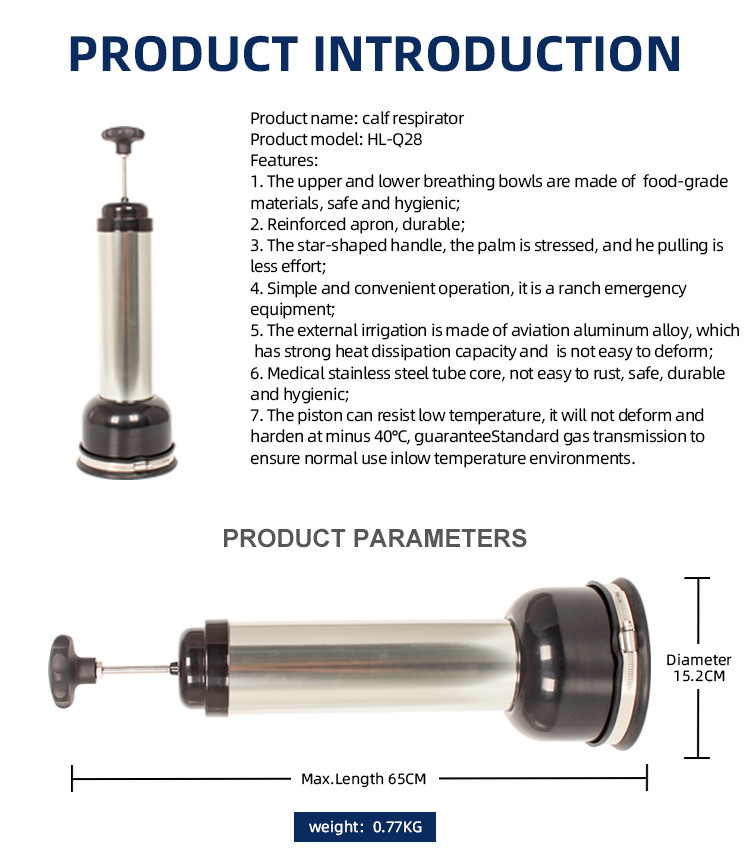 PRODUCT INTRODUCTION

Product name: calf respirator
Product model: HL-Q28
Features:
1. The upper and lower breathing bowls are made of food-grade materials, safe and hygienic;
2. Reinforced apron, durable;
3. The star-shaped handle, the palm is stressed, and he pulling is less effort;
4. Simple and convenient operation, it is a ranch emergency equipment;
5. The external irrigation is made of aviation aluminum alloy, which has strong heat dissipation capacity and is not easy to deform;
6. Medical stainless steel tube core, not easy to rust, safe, durable and hygienic;
7. The piston can resist low temperature, it will not deform and harden at minus 40°C, guaranteeStandard gas transmission to ensure normal use inlow temperature environments.

PRODUCT PARAMETERS

Diameter 15.2CM

Max.Length 65CM

weight: 0.77KG